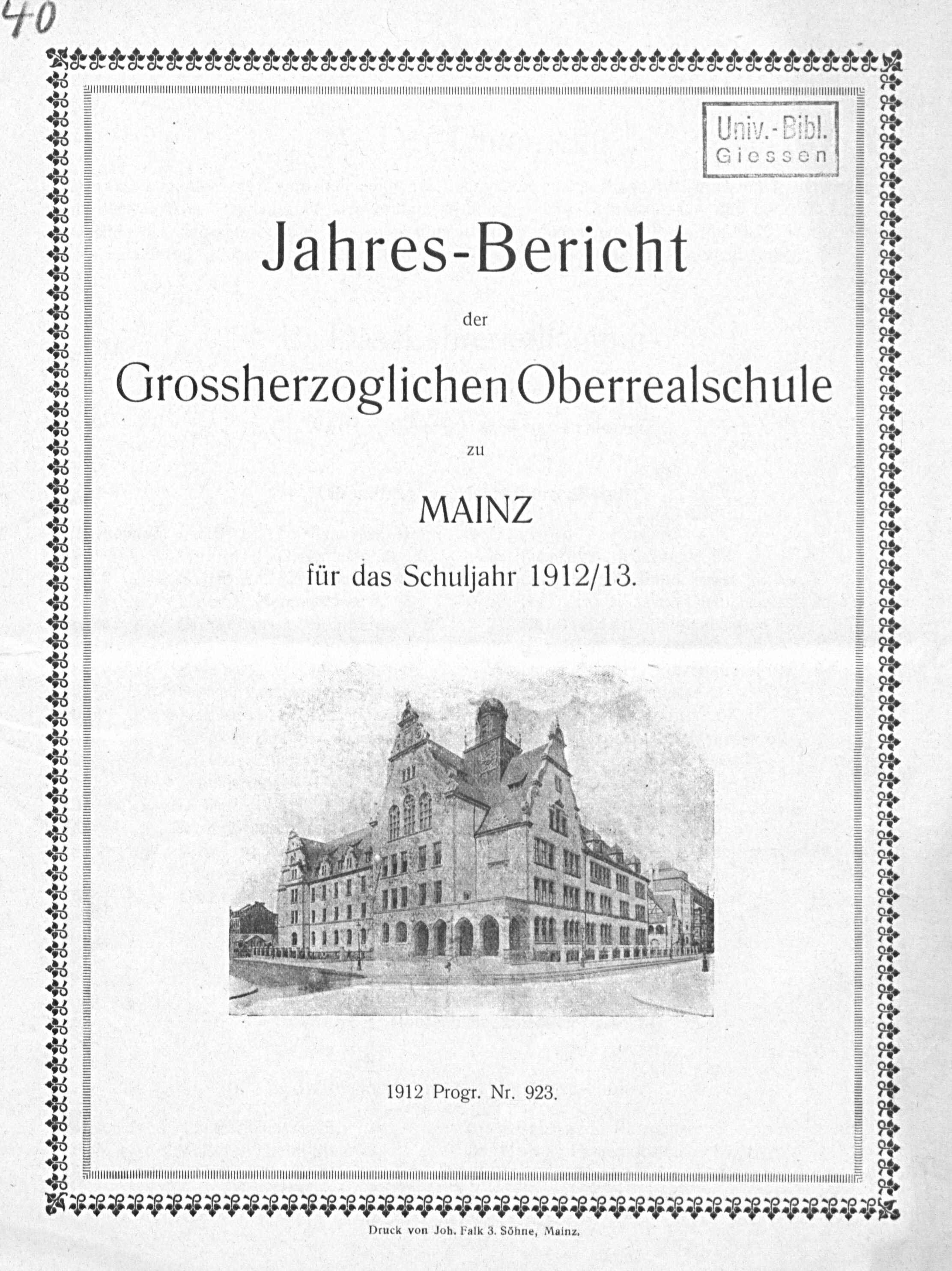 40

Univ.-Bibl.
Giessen

Jahres-Bericht

der

Grossherzoglichen Oberrealschule

zu

MAINZ

für das Schuljahr 1912/13.

1912 Progr. Nr. 923.

Druck von Joh. Falk 3. Söhne, Mainz.